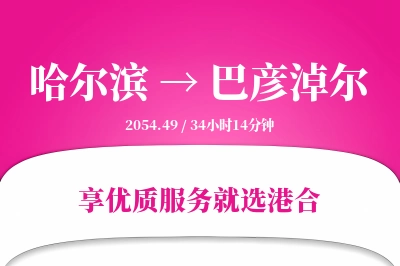 哈尔滨 → 巴彦淖尔

2054.49 / 34小时14分钟

享优质服务就选港合